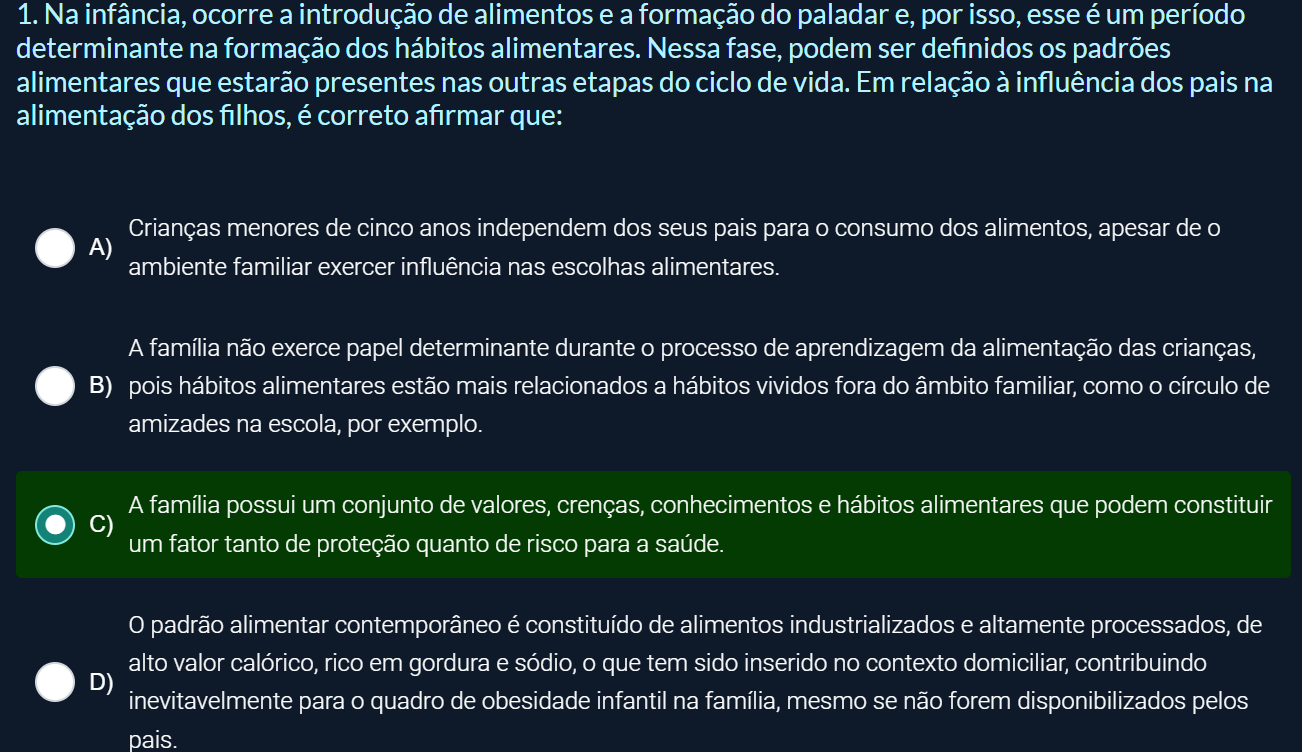 1. Na infância, ocorre a introdução de alimentos e a formação do paladar e, por isso, esse é um período determinante na formação dos hábitos alimentares. Nessa fase, podem ser definidos os padrões alimentares que estarão presentes nas outras etapas do ciclo de vida. Em relação à influência dos pais na alimentação dos filhos, é correto afirmar que:

A) Crianças menores de cinco anos independem dos seus pais para o consumo dos alimentos, apesar de o ambiente familiar exercer influência nas escolhas alimentares.

B) A família não exerce papel determinante durante o processo de aprendizagem da alimentação das crianças, pois hábitos alimentares estão mais relacionados a hábitos vividos fora do âmbito familiar, como o círculo de amizades na escola, por exemplo.

C) A família possui um conjunto de valores, crenças, conhecimentos e hábitos alimentares que podem constituir um fator tanto de proteção quanto de risco para a saúde.

D) O padrão alimentar contemporâneo é constituído de alimentos industrializados e altamente processados, de alto valor calórico, rico em gordura e sódio, o que tem sido inserido no contexto domiciliar, contribuindo inevitavelmente para o quadro de obesidade infantil na família, mesmo se não forem disponibilizados pelos pais.